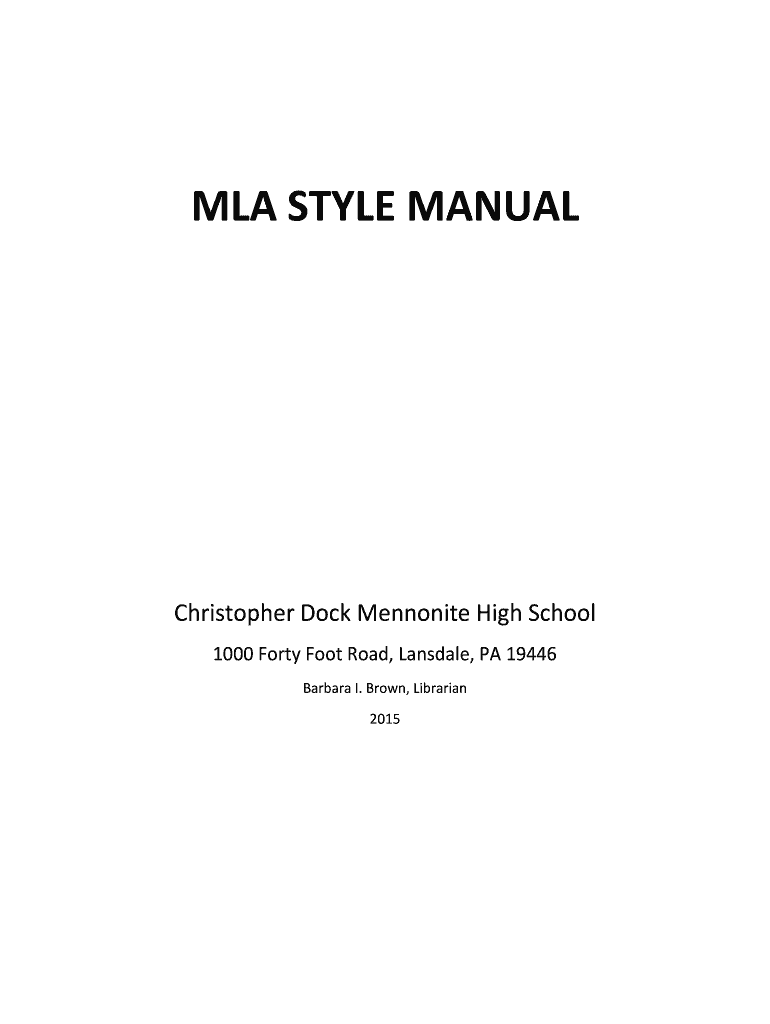 MLA STYLE MANUAL

Christopher Dock Mennonite High School

1000 Forty Foot Road, Lansdale, PA 19446

Barbara I. Brown, Librarian

2015